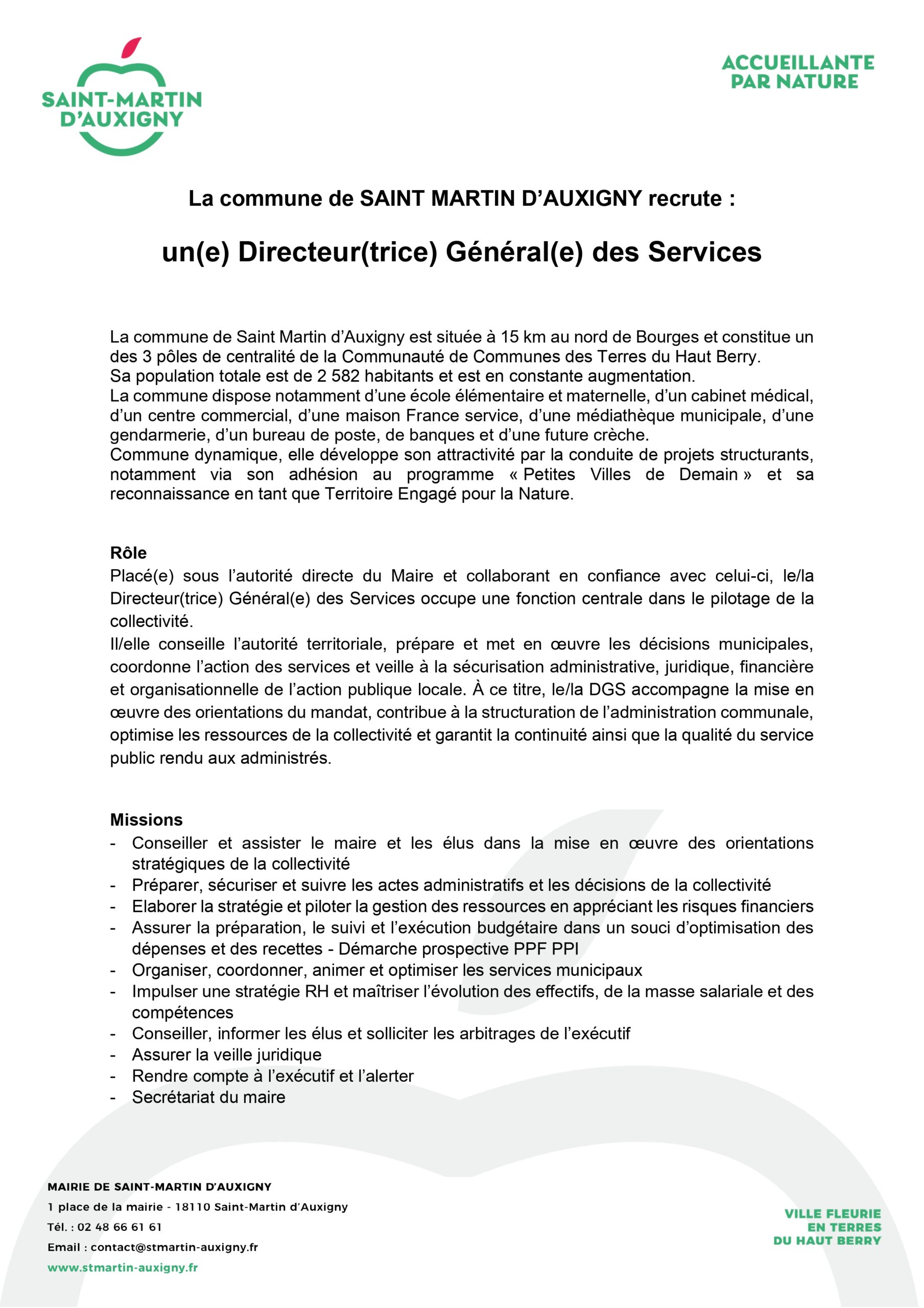 SAINT-MARTIN D'AUXIGNY

ACCUEILLANTE PAR NATURE

La commune de SAINT MARTIN D'AUXIGNY recrute :

un(e) Directeur(trice) Général(e) des Services

La commune de Saint Martin d'Auxigny est située à 15 km au nord de Bourges et constitue un des 3 pôles de centralité de la Communauté de Communes des Terres du Haut Berry.
Sa population totale est de 2 582 habitants et est en constante augmentation.
La commune dispose notamment d'une école élémentaire et maternelle, d'un cabinet médical, d'un centre commercial, d'une maison France service, d'une médiathèque municipale, d'une gendarmerie, d'un bureau de poste, de banques et d'une future crèche.
Commune dynamique, elle développe son attractivité par la conduite de projets structurants, notamment via son adhésion au programme « Petites Villes de Demain » et sa reconnaissance en tant que Territoire Engagé pour la Nature.

Rôle
Placé(e) sous l'autorité directe du Maire et collaborant en confiance avec celui-ci, le/la Directeur(trice) Général(e) des Services occupe une fonction centrale dans le pilotage de la collectivité.
Il/elle conseille l'autorité territoriale, prépare et met en œuvre les décisions municipales, coordonne l'action des services et veille à la sécurisation administrative, juridique, financière et organisationnelle de l'action publique locale. À ce titre, le/la DGS accompagne la mise en œuvre des orientations du mandat, contribue à la structuration de l'administration communale, optimise les ressources de la collectivité et garantit la continuité ainsi que la qualité du service public rendu aux administrés.

Missions
- Conseiller et assister le maire et les élus dans la mise en œuvre des orientations stratégiques de la collectivité
- Préparer, sécuriser et suivre les actes administratifs et les décisions de la collectivité
- Elaborer la stratégie et piloter la gestion des ressources en appréciant les risques financiers
- Assurer la préparation, le suivi et l'exécution budgétaire dans un souci d'optimisation des dépenses et des recettes - Démarche prospective PPF PPI
- Organiser, coordonner, animer et optimiser les services municipaux
- Impulser une stratégie RH et maîtriser l'évolution des effectifs, de la masse salariale et des compétences
- Conseiller, informer les élus et solliciter les arbitrages de l'exécutif
- Assurer la veille juridique
- Rendre compte à l'exécutif et l'alerter
- Secrétariat du maire

MAIRIE DE SAINT-MARTIN D'AUXIGNY
1 place de la mairie - 18110 Saint-Martin d'Auxigny
Tél. : 02 48 66 61 61
Email : contact@stmartin-auxigny.fr
www.stmartin-auxigny.fr

VILLE FLEURIE EN TERRES DU HAUT BERRY